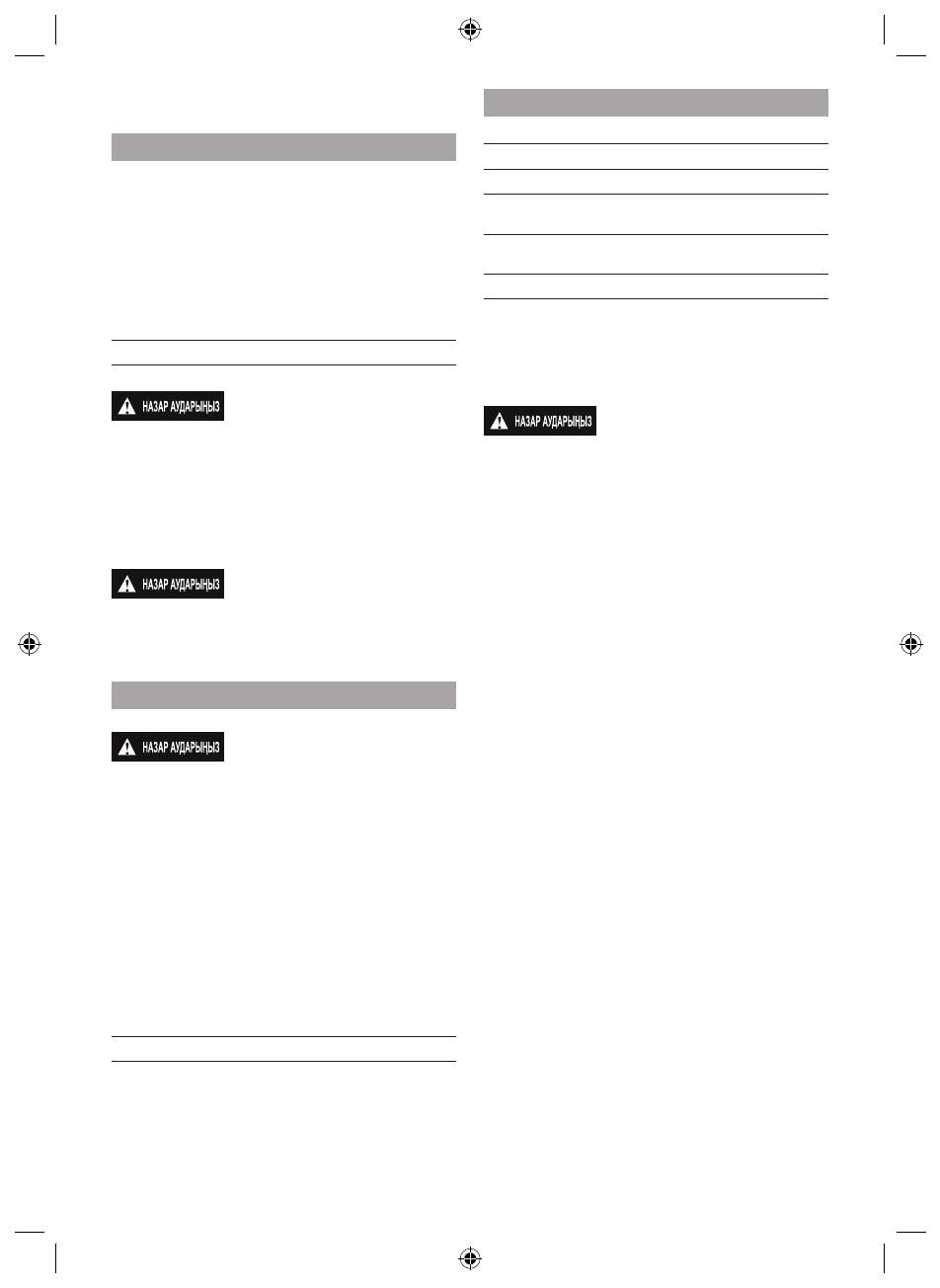 НАЗАР АУДАРЫҢЫЗ

НАЗАР АУДАРЫҢЫЗ

НАЗАР АУДАРЫҢЫЗ

НАЗАР АУДАРЫҢЫЗ